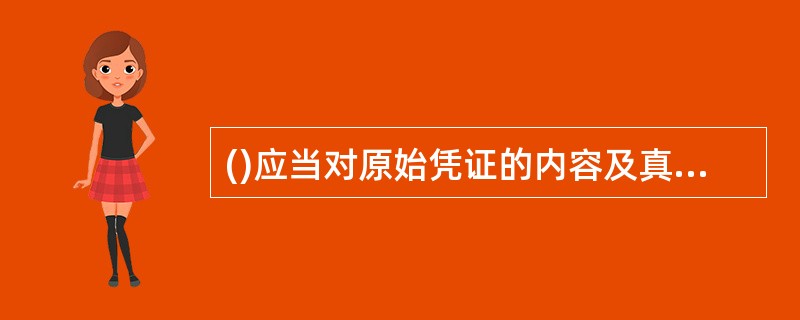 ()应当对原始凭证的内容及真...